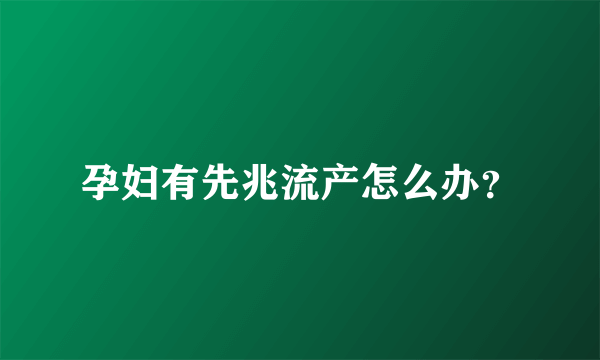 孕妇有先兆流产怎么办?